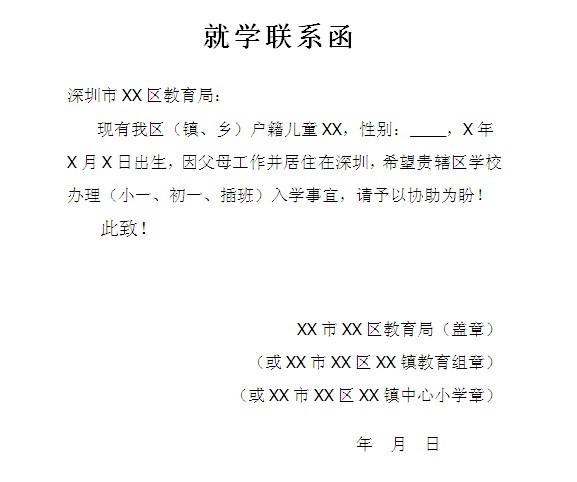 就学联系函

深圳市 XX 区教育局：

现有我区（镇、乡）户籍儿童 XX，性别：____，X 年 X 月 X 日出生，因父母工作并居住在深圳，希望贵辖区学校办理（小一、初一、插班）入学事宜，请予以协助为盼！

此致！

XX 市 XX 区教育局（盖章）

（或 XX 市 XX 区 XX 镇教育组章）

（或 XX 市 XX 区 XX 镇中心小学章）

年 月 日